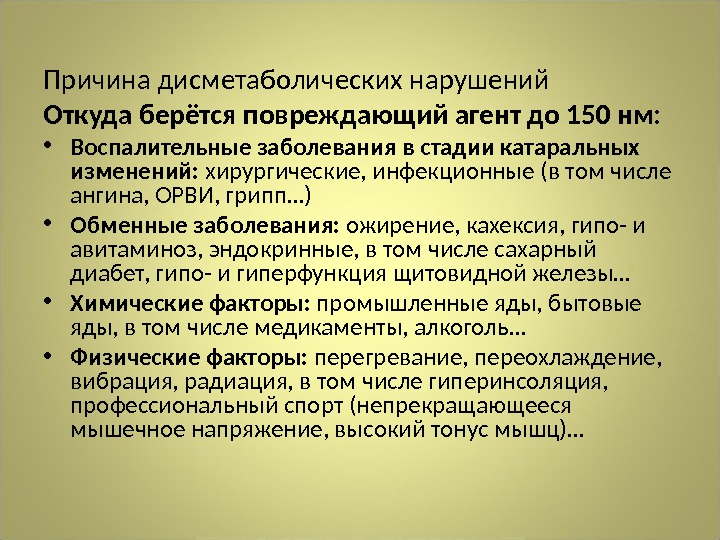 Причина дисметаболических нарушений

Откуда берётся повреждающий агент до 150 нм:

• Воспалительные заболевания в стадии катаральных изменений: хирургические, инфекционные (в том числе ангина, ОРВИ, грипп…)
• Обменные заболевания: ожирение, кахексия, гипо- и авитаминоз, эндокринные, в том числе сахарный диабет, гипо- и гиперфункция щитовидной железы…
• Химические факторы: промышленные яды, бытовые яды, в том числе медикаменты, алкоголь…
• Физические факторы: перегревание, переохлаждение, вибрация, радиация, в том числе гиперинсоляция, профессиональный спорт (непрекращающееся мышечное напряжение, высокий тонус мышц)…